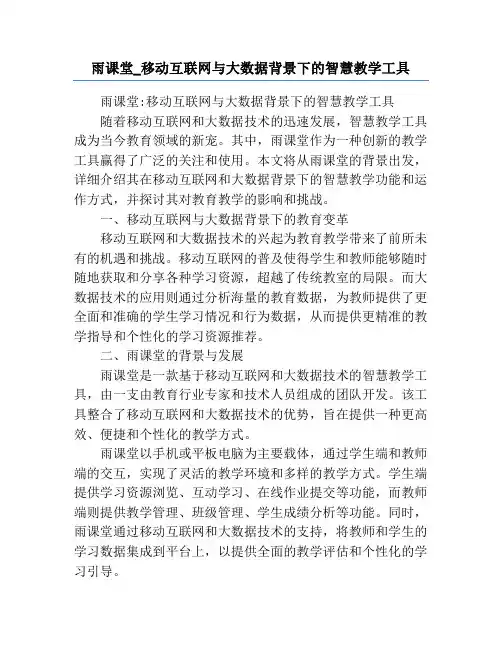 雨课堂_移动互联网与大数据背景下的智慧教学工具

雨课堂:移动互联网与大数据背景下的智慧教学工具

随着移动互联网和大数据技术的迅速发展，智慧教学工具成为当今教育领域的新宠。其中，雨课堂作为一种创新的教学工具赢得了广泛的关注和使用。本文将从雨课堂的背景出发，详细介绍其在移动互联网和大数据背景下的智慧教学功能和运作方式，并探讨其对教育教学的影响和挑战。

一、移动互联网与大数据背景下的教育变革

移动互联网和大数据技术的兴起为教育教学带来了前所未有的机遇和挑战。移动互联网的普及使得学生和教师能够随时随地获取和分享各种学习资源，超越了传统教室的局限。而大数据技术的应用则通过分析海量的教育数据，为教师提供了更全面和准确的学生学习情况和行为数据，从而提供更精准的教学指导和个性化的学习资源推荐。

二、雨课堂的背景与发展

雨课堂是一款基于移动互联网和大数据技术的智慧教学工具，由一支由教育行业专家和技术人员组成的团队开发。该工具整合了移动互联网和大数据技术的优势，旨在提供一种更高效、便捷和个性化的教学方式。

雨课堂以手机或平板电脑为主要载体，通过学生端和教师端的交互，实现了灵活的教学环境和多样的教学方式。学生端提供学习资源浏览、互动学习、在线作业提交等功能，而教师端则提供教学管理、班级管理、学生成绩分析等功能。同时，雨课堂通过移动互联网和大数据技术的支持，将教师和学生的学习数据集成到平台上，以提供全面的教学评估和个性化的学习引导。